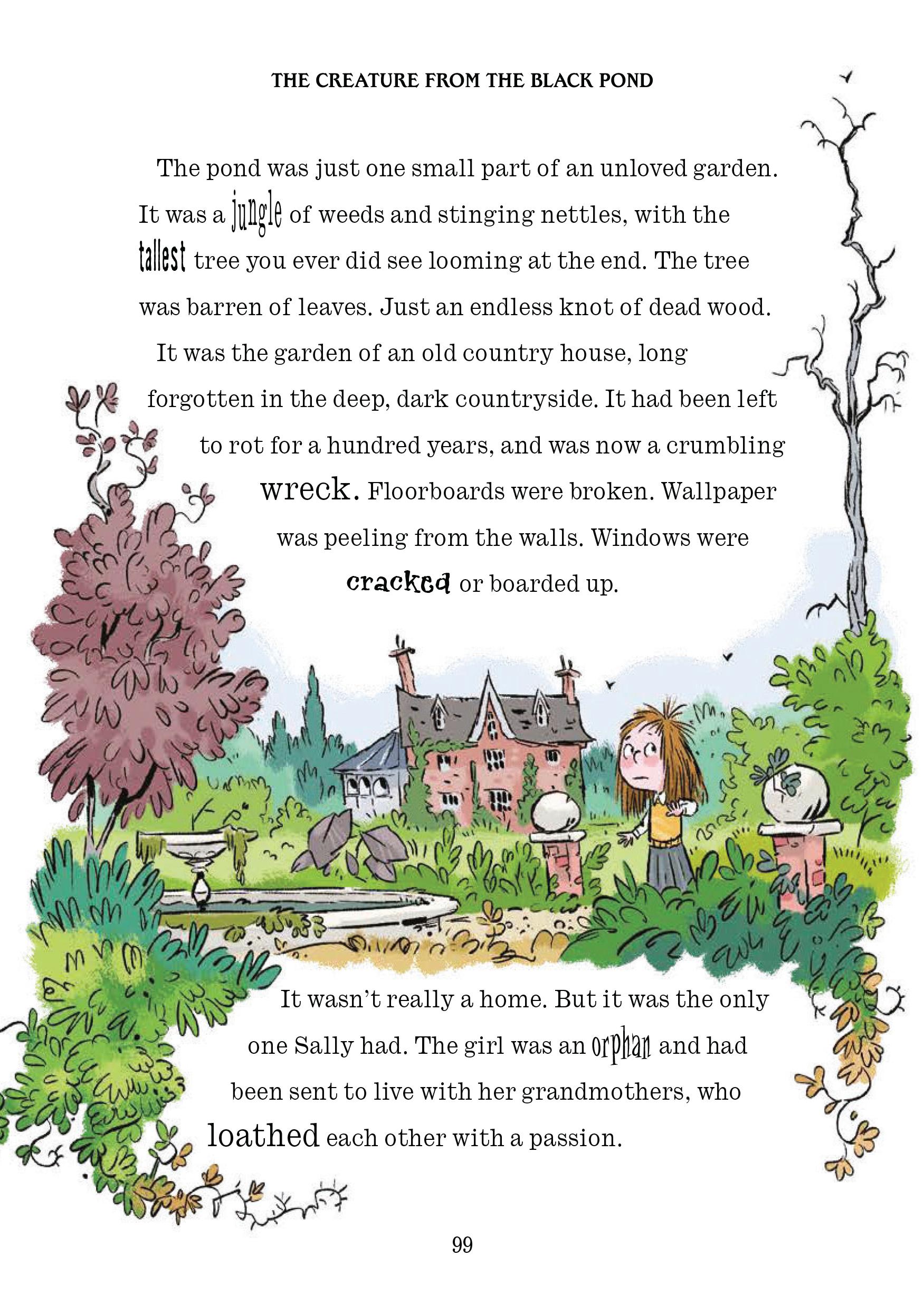 THE CREATURE FROM THE BLACK POND

The pond was just one small part of an unloved garden. It was a jungle of weeds and stinging nettles, with the tallest tree you ever did see looming at the end. The tree was barren of leaves. Just an endless knot of dead wood.

It was the garden of an old country house, long forgotten in the deep, dark countryside. It had been left to rot for a hundred years, and was now a crumbling wreck. Floorboards were broken. Wallpaper was peeling from the walls. Windows were cracked or boarded up.

It wasn't really a home. But it was the only one Sally had. The girl was an orphan and had been sent to live with her grandmothers, who loathed each other with a passion.

99